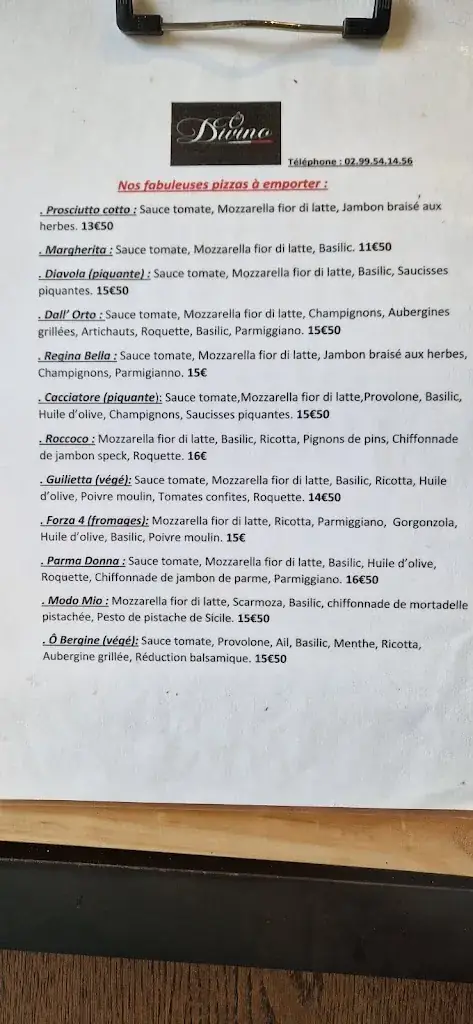 Ô Divino

Téléphone : 02.99.54.14.56

Nos fabuleuses pizzas à emporter :

. Prosciutto cotto : Sauce tomate, Mozzarella fior di latte, Jambon braisé aux herbes. 13€50

. Margherita : Sauce tomate, Mozzarella fior di latte, Basilic. 11€50

. Diavola (piquante) : Sauce tomate, Mozzarella fior di latte, Basilic, Saucisses piquantes. 15€50

. Dall' Orto : Sauce tomate, Mozzarella fior di latte, Champignons, Aubergines grillées, Artichauts, Roquette, Basilic, Parmiggiano. 15€50

. Regina Bella : Sauce tomate, Mozzarella fior di latte, Jambon braisé aux herbes, Champignons, Parmigianno. 15€

. Cacciatore (piquante): Sauce tomate,Mozzarella fior di latte,Provolone, Basilic, Huile d'olive, Champignons, Saucisses piquantes. 15€50

. Roccoco : Mozzarella fior di latte, Basilic, Ricotta, Pignons de pins, Chiffonnade de jambon speck, Roquette. 16€

. Guilietta (végé): Sauce tomate, Mozzarella fior di latte, Basilic, Ricotta, Huile d'olive, Poivre moulin, Tomates confites, Roquette. 14€50

. Forza 4 (fromages): Mozzarella fior di latte, Ricotta, Parmiggiano, Gorgonzola, Huile d'olive, Basilic, Poivre moulin. 15€

. Parma Donna : Sauce tomate, Mozzarella fior di latte, Basilic, Huile d'olive, Roquette, Chiffonnade de jambon de parme, Parmiggiano. 16€50

. Modo Mio : Mozzarella fior di latte, Scarmoza, Basilic, chiffonnade de mortadelle pistachée, Pesto de pistache de Sicile. 15€50

. Ô Bergine (végé): Sauce tomate, Provolone, Ail, Basilic, Menthe, Ricotta, Aubergine grillée, Réduction balsamique. 15€50